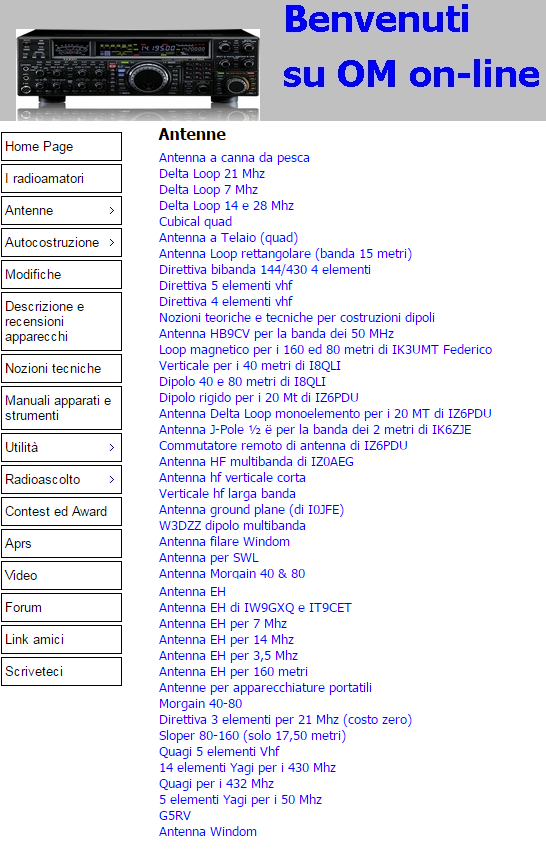 Benvenuti su OM on-line

Home Page
I radioamatori
Antenne >
Autocostruzione >
Modifiche
Descrizione e recensioni apparecchi
Nozioni tecniche
Manuali apparati e strumenti
Utilità >
Radioascolto >
Contest ed Award
Aprs
Video
Forum
Link amici
Scriveteci

Antenne

Antenna a canna da pesca
Delta Loop 21 Mhz
Delta Loop 7 Mhz
Delta Loop 14 e 28 Mhz
Cubical quad
Antenna a Telaio (quad)
Antenna Loop rettangolare (banda 15 metri)
Direttiva bibanda 144/430 4 elementi
Direttiva 5 elementi vhf
Direttiva 4 elementi vhf
Nozioni teoriche e tecniche per costruzioni dipoli
Antenna HB9CV per la banda dei 50 MHz
Loop magnetico per i 160 ed 80 metri di IK3UMT Federico
Verticale per i 40 metri di I8QLI
Dipolo 40 e 80 metri di I8QLI
Dipolo rigido per i 20 Mt di IZ6PDU
Antenna Delta Loop monoelemento per i 20 MT di IZ6PDU
Antenna J-Pole ½ ë per la banda dei 2 metri di IK6ZJE
Commutatore remoto di antenna di IZ6PDU
Antenna HF multibanda di IZ0AEG
Antenna hf verticale corta
Verticale hf larga banda
Antenna ground plane (di I0JFE)
W3DZZ dipolo multibanda
Antenna filare Windom
Antenna per SWL
Antenna Morgain 40 & 80
Antenna EH
Antenna EH di IW9GXQ e IT9CET
Antenna EH per 7 Mhz
Antenna EH per 14 Mhz
Antenna EH per 3,5 Mhz
Antenna EH per 160 metri
Antenne per apparecchiature portatili
Morgain 40-80
Direttiva 3 elementi per 21 Mhz (costo zero)
Sloper 80-160 (solo 17,50 metri)
Quagi 5 elementi Vhf
14 elementi Yagi per i 430 Mhz
Quagi per i 432 Mhz
5 elementi Yagi per i 50 Mhz
G5RV
Antenna Windom